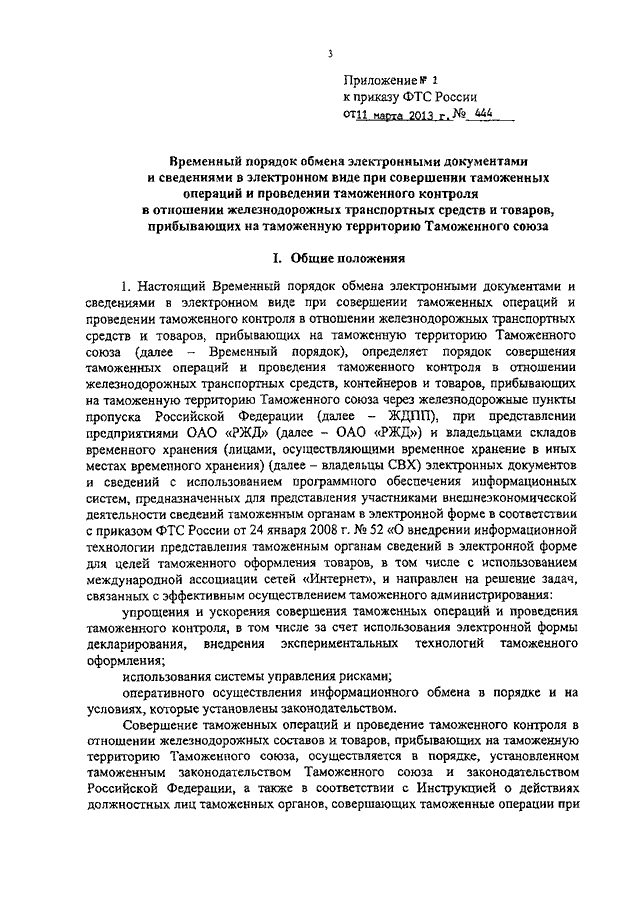 3

Приложение № 1
к приказу ФТС России
от 11 марта 2013 г. № 444

Временный порядок обмена электронными документами и сведениями в электронном виде при совершении таможенных операций и проведении таможенного контроля в отношении железнодорожных транспортных средств и товаров, прибывающих на таможенную территорию Таможенного союза

I. Общие положения

1. Настоящий Временный порядок обмена электронными документами и сведениями в электронном виде при совершении таможенных операций и проведении таможенного контроля в отношении железнодорожных транспортных средств и товаров, прибывающих на таможенную территорию Таможенного союза (далее – Временный порядок), определяет порядок совершения таможенных операций и проведения таможенного контроля в отношении железнодорожных транспортных средств, контейнеров и товаров, прибывающих на таможенную территорию Таможенного союза через железнодорожные пункты пропуска Российской Федерации (далее – ЖДПП), при представлении предприятиями ОАО «РЖД» (далее – ОАО «РЖД») и владельцами складов временного хранения (лицами, осуществляющими временное хранение в иных местах временного хранения) (далее – владельцы СВХ) электронных документов и сведений с использованием программного обеспечения информационных систем, предназначенных для представления участниками внешнеэкономической деятельности сведений таможенным органам в электронной форме в соответствии с приказом ФТС России от 24 января 2008 г. № 52 «О внедрении информационной технологии представления таможенным органам сведений в электронной форме для целей таможенного оформления товаров, в том числе с использованием международной ассоциации сетей «Интернет», и направлен на решение задач, связанных с эффективным осуществлением таможенного администрирования:

упрощения и ускорения совершения таможенных операций и проведения таможенного контроля, в том числе за счет использования электронной формы декларирования, внедрения экспериментальных технологий таможенного оформления;

использования системы управления рисками;

оперативного осуществления информационного обмена в порядке и на условиях, которые установлены законодательством.

Совершение таможенных операций и проведение таможенного контроля в отношении железнодорожных составов и товаров, прибывающих на таможенную территорию Таможенного союза, осуществляется в порядке, установленном таможенным законодательством Таможенного союза и законодательством Российской Федерации, а также в соответствии с Инструкцией о действиях должностных лиц таможенных органов, совершающих таможенные операции при